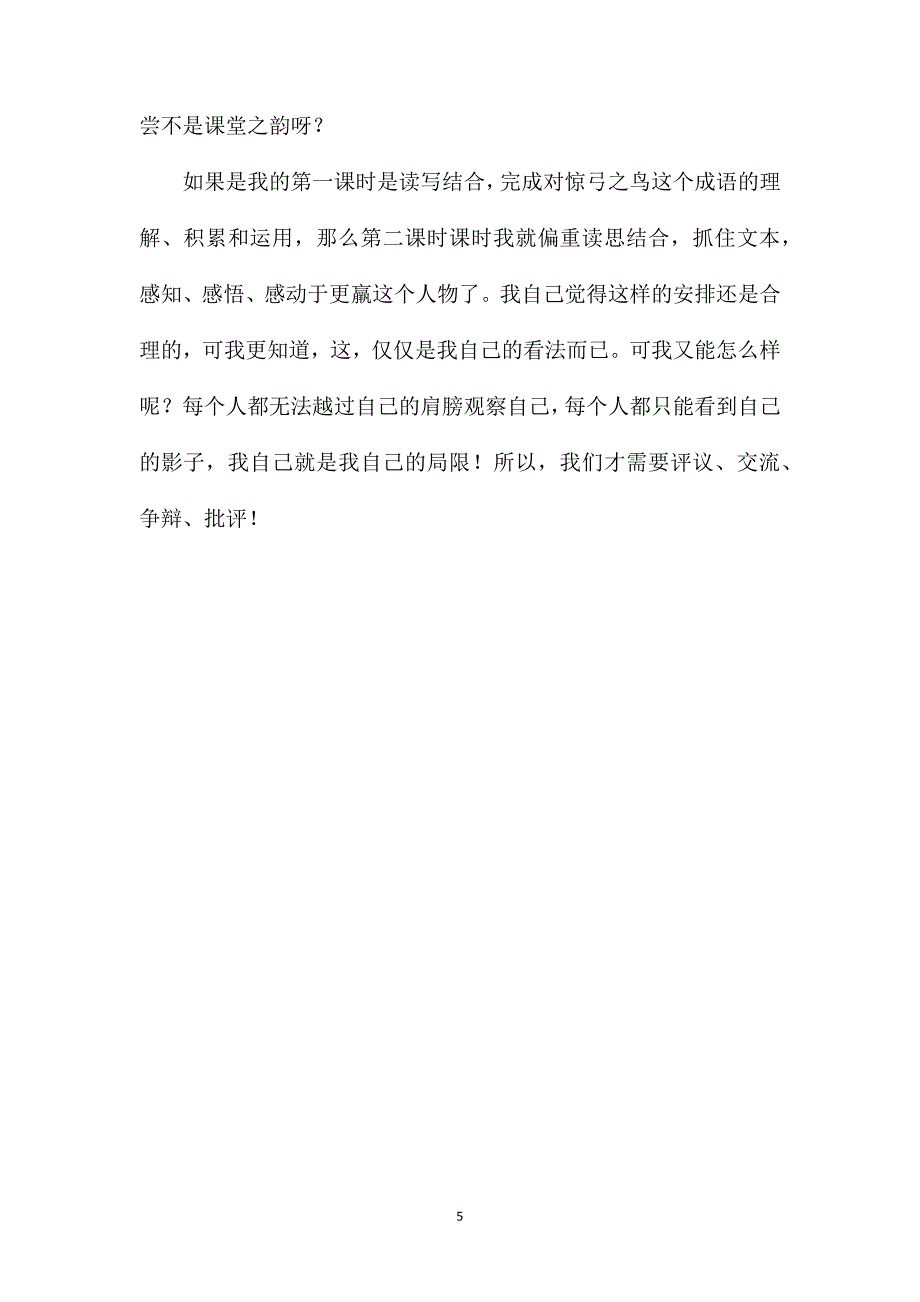 尝不是课堂之韵呀？

如果是我的第一课时是读写结合，完成对惊弓之鸟这个成语的理解、积累和运用，那么第二课时课时我就偏重读思结合，抓住文本，感知、感悟、感动于更羸这个人物了。我自己觉得这样的安排还是合理的，可我更知道，这，仅仅是我自己的看法而已。可我又能怎么样呢？每个人都无法越过自己的肩膀观察自己，每个人都只能看到自己的影子，我自己就是我自己的局限！所以，我们才需要评议、交流、争辩、批评！

5